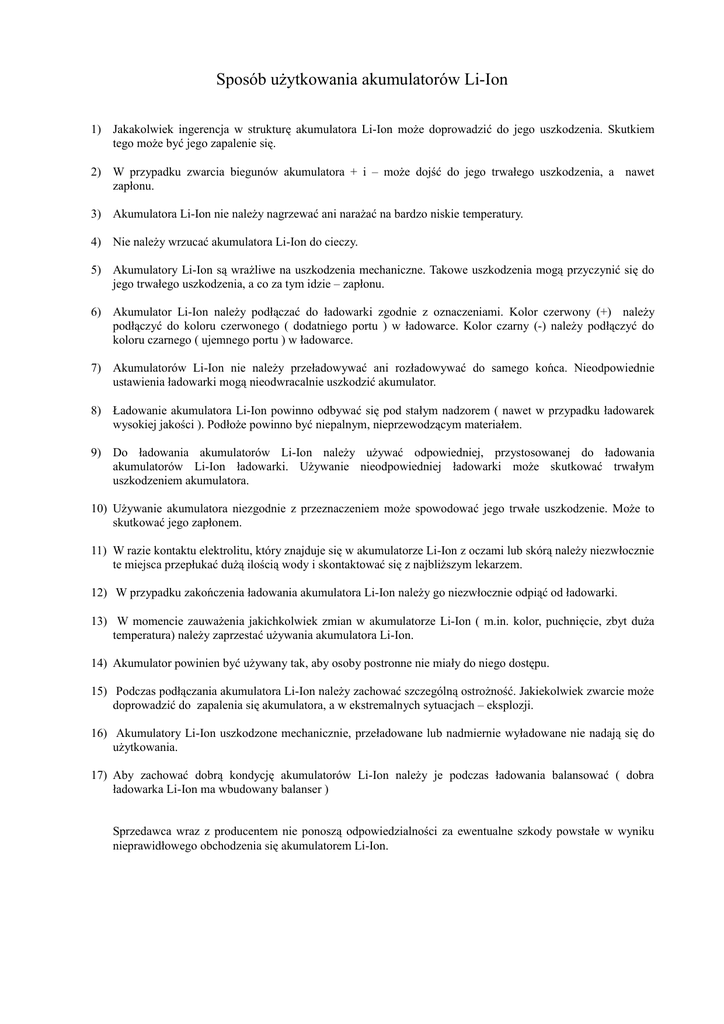 Sposób użytkowania akumulatorów Li-Ion

1) Jakakolwiek ingerencja w strukturę akumulatora Li-Ion może doprowadzić do jego uszkodzenia. Skutkiem tego może być jego zapalenie się.

2) W przypadku zwarcia biegunów akumulatora + i – może dojść do jego trwałego uszkodzenia, a nawet zapłonu.

3) Akumulatora Li-Ion nie należy nagrzewać ani narażać na bardzo niskie temperatury.

4) Nie należy wrzucać akumulatora Li-Ion do cieczy.

5) Akumulatory Li-Ion są wrażliwe na uszkodzenia mechaniczne. Takowe uszkodzenia mogą przyczynić się do jego trwałego uszkodzenia, a co za tym idzie – zapłonu.

6) Akumulator Li-Ion należy podłączać do ładowarki zgodnie z oznaczeniami. Kolor czerwony (+) należy podłączyć do koloru czerwonego ( dodatniego portu ) w ładowarce. Kolor czarny (-) należy podłączyć do koloru czarnego ( ujemnego portu ) w ładowarce.

7) Akumulatorów Li-Ion nie należy przeładowywać ani rozładowywać do samego końca. Nieodpowiednie ustawienia ładowarki mogą nieodwracalnie uszkodzić akumulator.

8) Ładowanie akumulatora Li-Ion powinno odbywać się pod stałym nadzorem ( nawet w przypadku ładowarek wysokiej jakości ). Podłoże powinno być niepalnym, nieprzewodzącym materiałem.

9) Do ładowania akumulatorów Li-Ion należy używać odpowiedniej, przystosowanej do ładowania akumulatorów Li-Ion ładowarki. Używanie nieodpowiedniej ładowarki może skutkować trwałym uszkodzeniem akumulatora.

10) Używanie akumulatora niezgodnie z przeznaczeniem może spowodować jego trwałe uszkodzenie. Może to skutkować jego zapłonem.

11) W razie kontaktu elektrolitu, który znajduje się w akumulatorze Li-Ion z oczami lub skórą należy niezwłocznie te miejsca przepłukać dużą ilością wody i skontaktować się z najbliższym lekarzem.

12) W przypadku zakończenia ładowania akumulatora Li-Ion należy go niezwłocznie odpiąć od ładowarki.

13) W momencie zauważenia jakichkolwiek zmian w akumulatorze Li-Ion ( m.in. kolor, puchnięcie, zbyt duża temperatura) należy zaprzestać używania akumulatora Li-Ion.

14) Akumulator powinien być używany tak, aby osoby postronne nie miały do niego dostępu.

15) Podczas podłączania akumulatora Li-Ion należy zachować szczególną ostrożność. Jakiekolwiek zwarcie może doprowadzić do zapalenia się akumulatora, a w ekstremalnych sytuacjach – eksplozji.

16) Akumulatory Li-Ion uszkodzone mechanicznie, przeładowane lub nadmiernie wyładowane nie nadają się do użytkowania.

17) Aby zachować dobrą kondycję akumulatorów Li-Ion należy je podczas ładowania balansować ( dobra ładowarka Li-Ion ma wbudowany balanser )

Sprzedawca wraz z producentem nie ponoszą odpowiedzialności za ewentualne szkody powstałe w wyniku nieprawidłowego obchodzenia się akumulatorem Li-Ion.